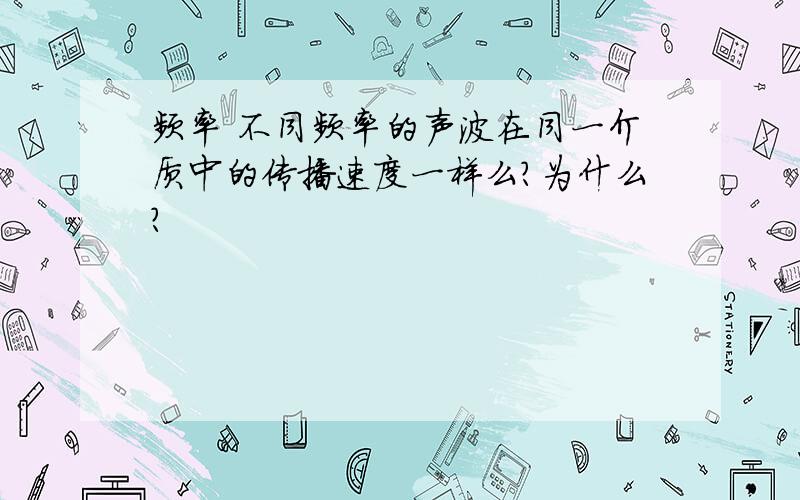 频率 不同频率的声波在同一介质中的传播速度一样么?为什么?

STATIONERY